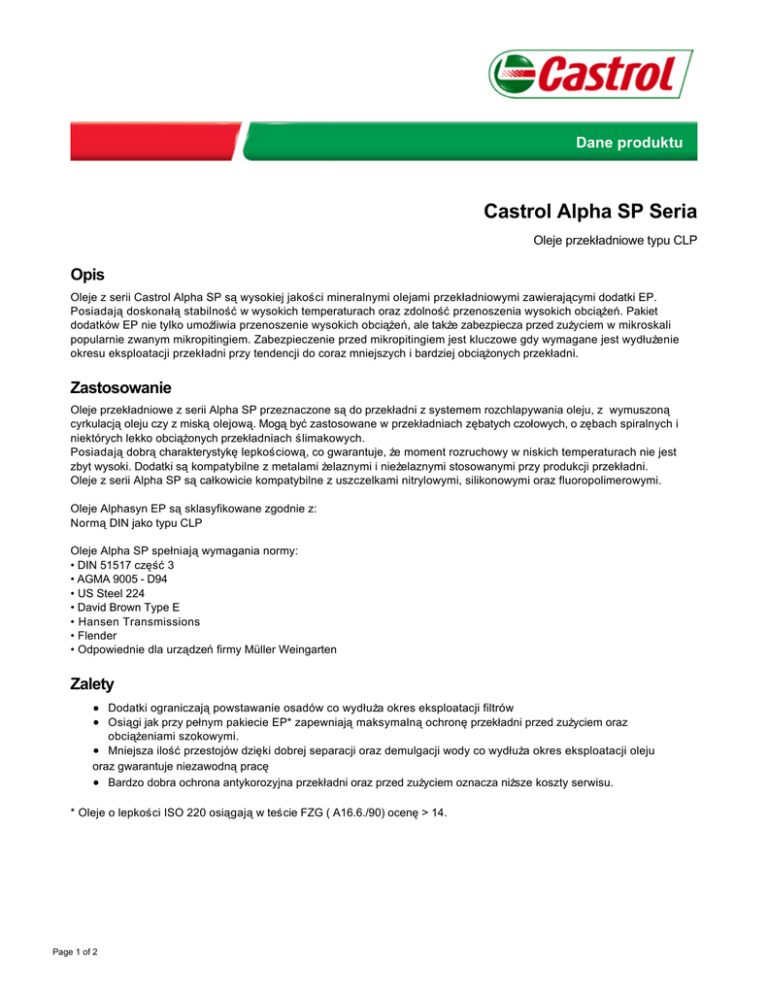 Castrol

Dane produktu

Castrol Alpha SP Seria

Oleje przekładniowe typu CLP

Opis

Oleje z serii Castrol Alpha SP są wysokiej jakości mineralnymi olejami przekładniowymi zawierającymi dodatki EP. Posiadają doskonałą stabilność w wysokich temperaturach oraz zdolność przenoszenia wysokich obciążeń. Pakiet dodatków EP nie tylko umożliwia przenoszenie wysokich obciążeń, ale także zabezpiecza przed zużyciem w mikroskali popularnie zwanym mikropitingiem. Zabezpieczenie przed mikropitingiem jest kluczowe gdy wymagane jest wydłużenie okresu eksploatacji przekładni przy tendencji do coraz mniejszych i bardziej obciążonych przekładni.

Zastosowanie

Oleje przekładniowe z serii Alpha SP przeznaczone są do przekładni z systemem rozchlapywania oleju, z wymuszoną cyrkulacją oleju czy z miską olejową. Mogą być zastosowane w przekładniach zębatych czołowych, o zębach spiralnych i niektórych lekko obciążonych przekładniach ślimakowych.
Posiadają dobrą charakterystykę lepkościową, co gwarantuje, że moment rozruchowy w niskich temperaturach nie jest zbyt wysoki. Dodatki są kompatybilne z metalami żelaznymi i nieżelaznymi stosowanymi przy produkcji przekładni.
Oleje z serii Alpha SP są całkowicie kompatybilne z uszczelkami nitrylowymi, silikonowymi oraz fluoropolimerowymi.

Oleje Alphasyn EP są sklasyfikowane zgodnie z:
Normą DIN jako typu CLP

Oleje Alpha SP spełniają wymagania normy:
• DIN 51517 część 3
• AGMA 9005 - D94
• US Steel 224
• David Brown Type E
• Hansen Transmissions
• Flender
• Odpowiednie dla urządzeń firmy Müller Weingarten

Zalety

• Dodatki ograniczają powstawanie osadów co wydłuża okres eksploatacji filtrów
• Osiągi jak przy pełnym pakiecie EP* zapewniają maksymalną ochronę przekładni przed zużyciem oraz obciążeniami szokowymi.
• Mniejsza ilość przestojów dzięki dobrej separacji oraz demulgacji wody co wydłuża okres eksploatacji oleju oraz gwarantuje niezawodną pracę
• Bardzo dobra ochrona antykorozyjna przekładni oraz przed zużyciem oznacza niższe koszty serwisu.

* Oleje o lepkości ISO 220 osiągają w teście FZG ( A16.6./90) ocenę > 14.

Page 1 of 2